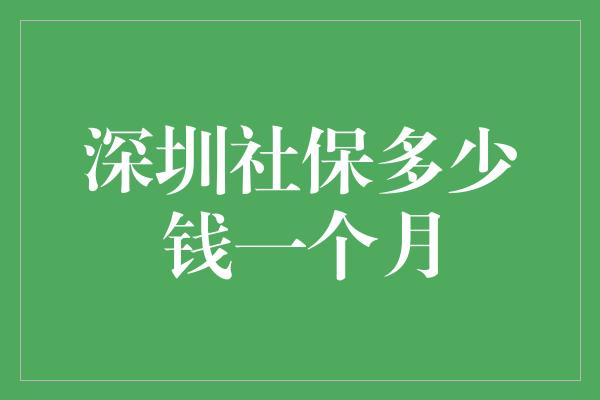 深圳社保多少钱一个月